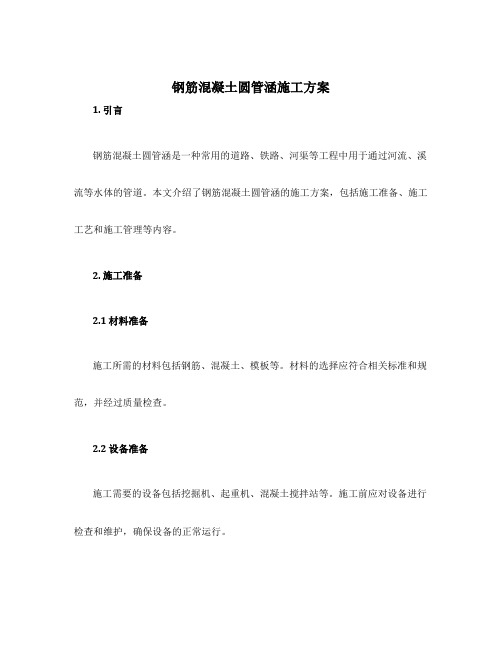 钢筋混凝土圆管涵施工方案

1. 引言

钢筋混凝土圆管涵是一种常用的道路、铁路、河渠等工程中用于通过河流、溪流等水体的管道。本文介绍了钢筋混凝土圆管涵的施工方案，包括施工准备、施工工艺和施工管理等内容。

2. 施工准备

2.1 材料准备

施工所需的材料包括钢筋、混凝土、模板等。材料的选择应符合相关标准和规范，并经过质量检查。

2.2 设备准备

施工需要的设备包括挖掘机、起重机、混凝土搅拌站等。施工前应对设备进行检查和维护，确保设备的正常运行。